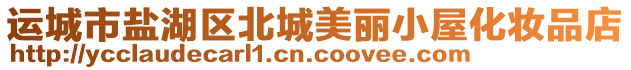 运城市盐湖区北城美丽小屋化妆品店
http://ycclaudecarl1.cn.coovee.com